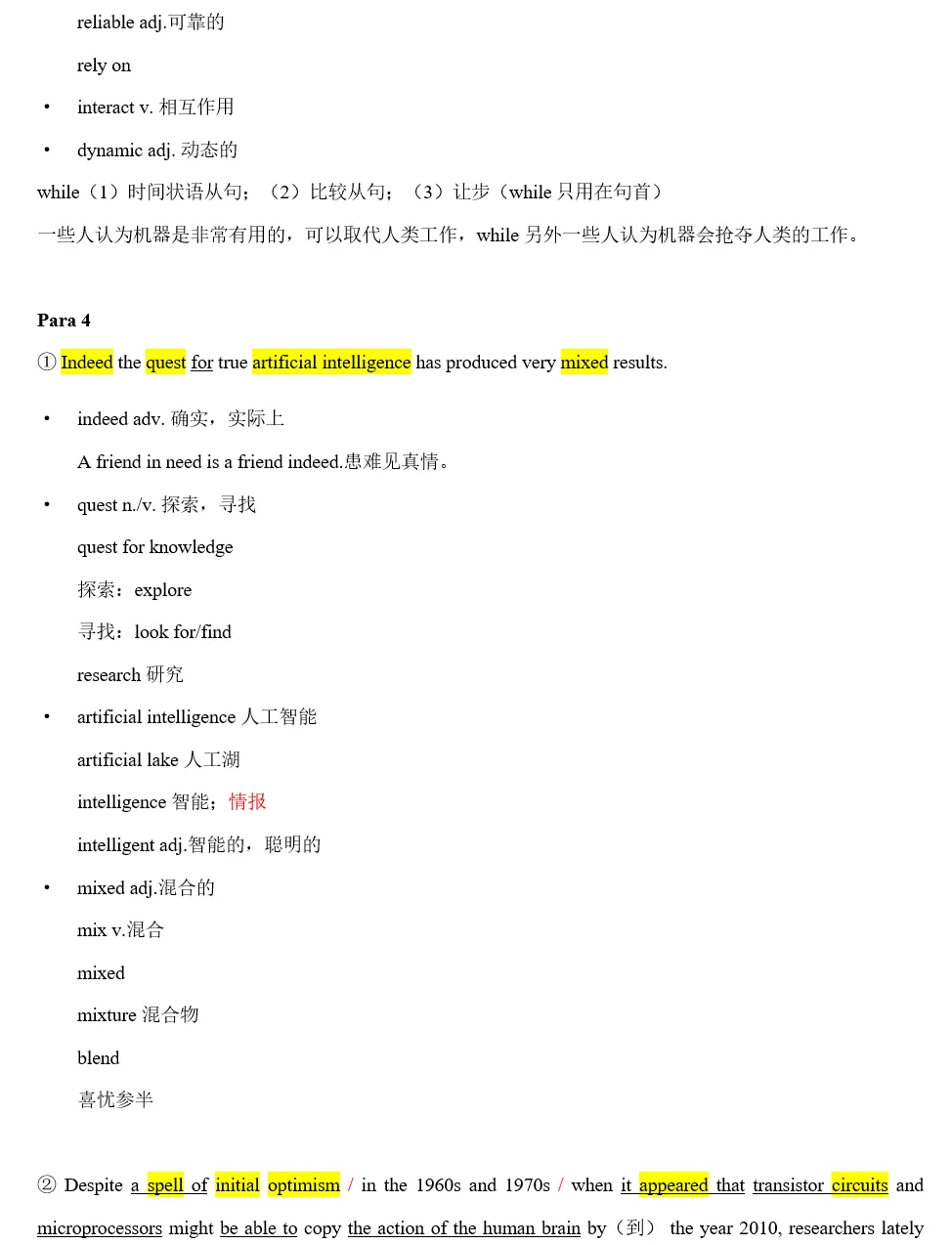 reliable adj.可靠的

rely on

• interact v. 相互作用

• dynamic adj. 动态的

while（1）时间状语从句；（2）比较从句；（3）让步（while 只用在句首）

一些人认为机器是非常有用的，可以取代人类工作，while 另外一些人认为机器会抢夺人类的工作。

Para 4

① Indeed the quest for true artificial intelligence has produced very mixed results.

• indeed adv. 确实，实际上

A friend in need is a friend indeed.患难见真情。

• quest n./v. 探索，寻找

quest for knowledge

探索：explore

寻找：look for/find

research 研究

• artificial intelligence 人工智能

artificial lake 人工湖

intelligence 智能；情报

intelligent adj.智能的，聪明的

• mixed adj.混合的

mix v.混合

mixed

mixture 混合物

blend

喜忧参半

② Despite a spell of initial optimism / in the 1960s and 1970s / when it appeared that transistor circuits and microprocessors might be able to copy the action of the human brain by（到） the year 2010, researchers lately